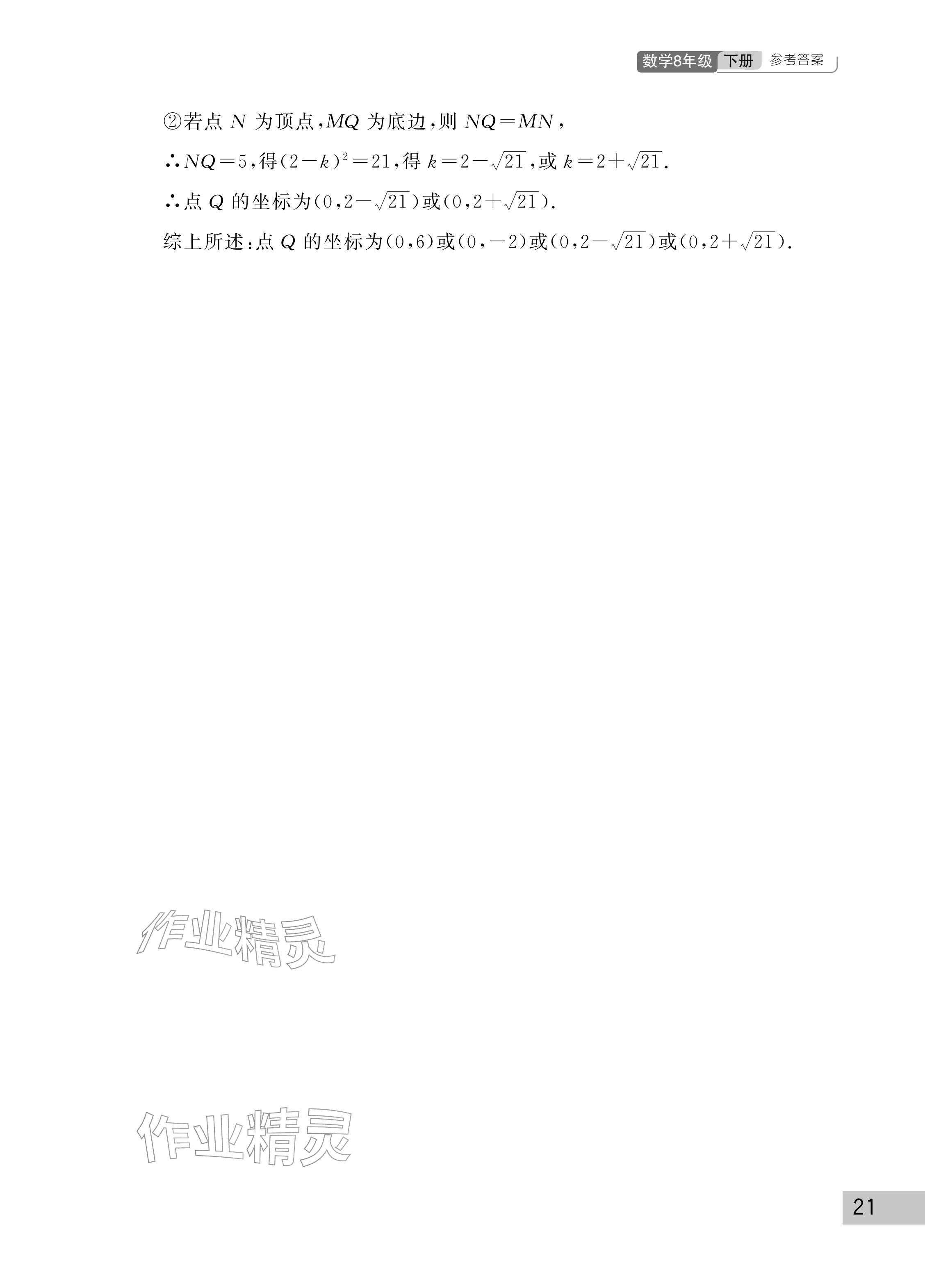 数学8年级 下册 参考答案

②若点 $N$ 为顶点，$MQ$ 为底边，则 $NQ=MN$，

∴$NQ=5$，得$(2-k)^2=21$，得 $k=2-\sqrt{21}$，或 $k=2+\sqrt{21}$.

∴点 $Q$ 的坐标为$(0,2-\sqrt{21})$或$(0,2+\sqrt{21})$.

综上所述：点 $Q$ 的坐标为$(0,6)$或$(0,-2)$或$(0,2-\sqrt{21})$或$(0,2+\sqrt{21})$.

作业精灵

作业精灵

21